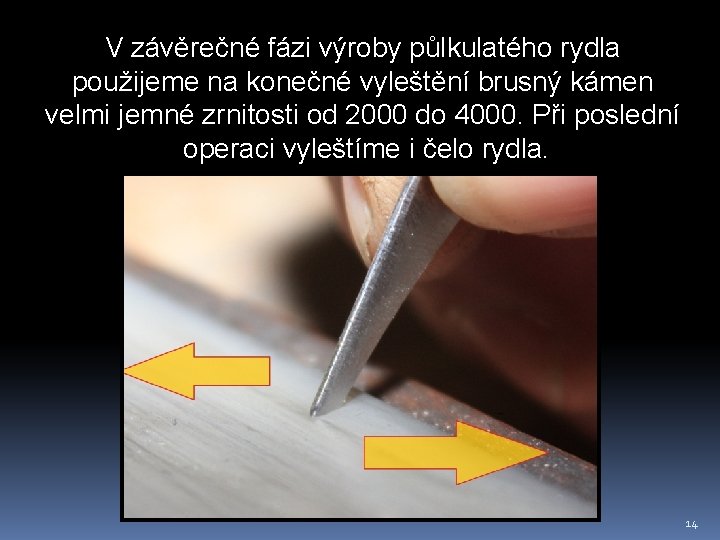 V závěrečné fázi výroby půlkulatého rydla použijeme na konečné vyleštění brusný kámen velmi jemné zrnitosti od 2000 do 4000. Při poslední operaci vyleštíme i čelo rydla.

14